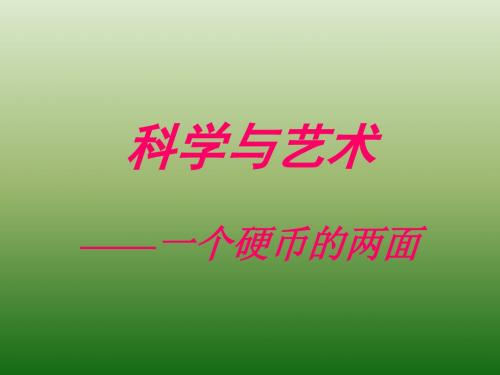 科学与艺术

——一个硬币的两面